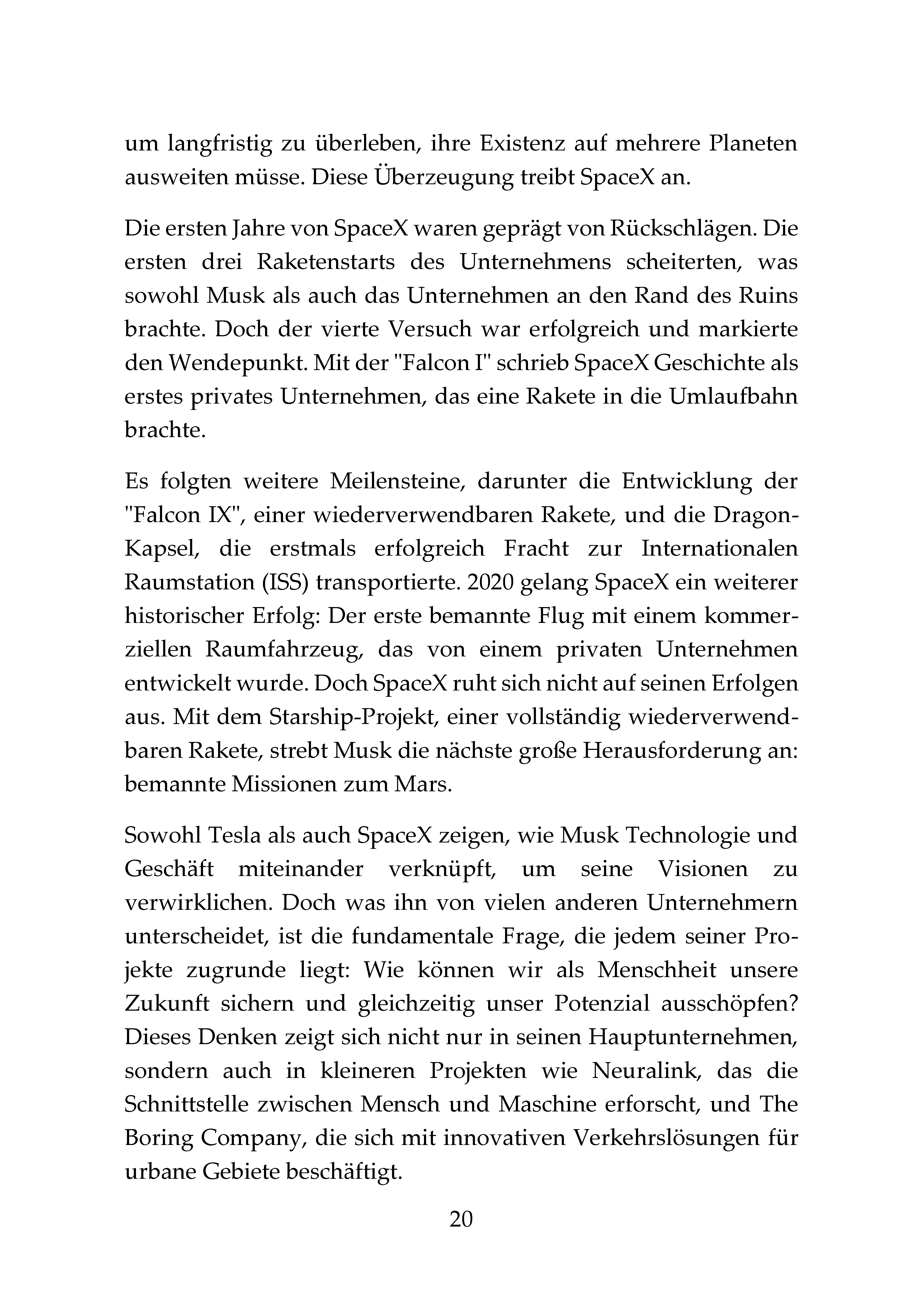 um langfristig zu überleben, ihre Existenz auf mehrere Planeten ausweiten müsse. Diese Überzeugung treibt SpaceX an.

Die ersten Jahre von SpaceX waren geprägt von Rückschlägen. Die ersten drei Raketenstarts des Unternehmens scheiterten, was sowohl Musk als auch das Unternehmen an den Rand des Ruins brachte. Doch der vierte Versuch war erfolgreich und markierte den Wendepunkt. Mit der "Falcon I" schrieb SpaceX Geschichte als erstes privates Unternehmen, das eine Rakete in die Umlaufbahn brachte.

Es folgten weitere Meilensteine, darunter die Entwicklung der "Falcon IX", einer wiederverwendbaren Rakete, und die Dragon-Kapsel, die erstmals erfolgreich Fracht zur Internationalen Raumstation (ISS) transportierte. 2020 gelang SpaceX ein weiterer historischer Erfolg: Der erste bemannte Flug mit einem kommerziellen Raumfahrzeug, das von einem privaten Unternehmen entwickelt wurde. Doch SpaceX ruht sich nicht auf seinen Erfolgen aus. Mit dem Starship-Projekt, einer vollständig wiederverwendbaren Rakete, strebt Musk die nächste große Herausforderung an: bemannte Missionen zum Mars.

Sowohl Tesla als auch SpaceX zeigen, wie Musk Technologie und Geschäft miteinander verknüpft, um seine Visionen zu verwirklichen. Doch was ihn von vielen anderen Unternehmern unterscheidet, ist die fundamentale Frage, die jedem seiner Projekte zugrunde liegt: Wie können wir als Menschheit unsere Zukunft sichern und gleichzeitig unser Potenzial ausschöpfen? Dieses Denken zeigt sich nicht nur in seinen Hauptunternehmen, sondern auch in kleineren Projekten wie Neuralink, das die Schnittstelle zwischen Mensch und Maschine erforscht, und The Boring Company, die sich mit innovativen Verkehrslösungen für urbane Gebiete beschäftigt.

20